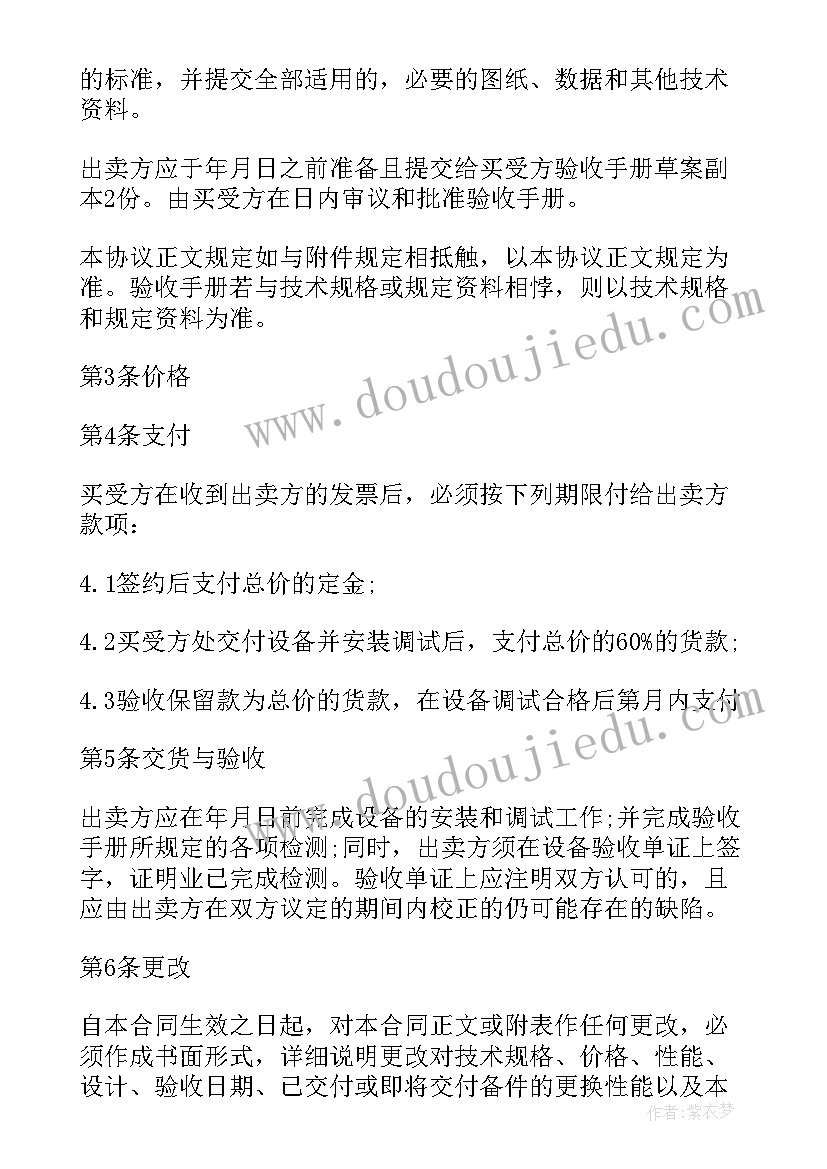 的标准，并提交全部适用的，必要的图纸、数据和其他技术资料。

出卖方应于年月日之前准备且提交给买受方验收手册草案副本2份。由买受方在日内审议和批准验收手册。

本协议正文规定如与附件规定相抵触，以本协议正文规定为准。验收手册若与技术规格或规定资料相悖，则以技术规格和规定资料为准。

第3条价格

第4条支付

买受方在收到出卖方的发票后，必须按下列期限付给出卖方款项：

4.1签约后支付总价的定金;

4.2买受方处交付设备并安装调试后，支付总价的60%的货款;

4.3验收保留款为总价的货款，在设备调试合格后第月内支付

第5条交货与验收

出卖方应在年月日前完成设备的安装和调试工作;并完成验收手册所规定的各项检测;同时，出卖方须在设备验收单证上签字，证明业已完成检测。验收单证上应注明双方认可的，且应由出卖方在双方议定的期间内校正的仍可能存在的缺陷。

第6条更改

自本合同生效之日起，对本合同正文或附表作任何更改，必须作成书面形式，详细说明更改对技术规格、价格、性能、设计、验收日期、已交付或即将交付备件的更换性能以及本

www.doudoujiedu.com

www.doudoujiedu.com

作者：紫衣梦